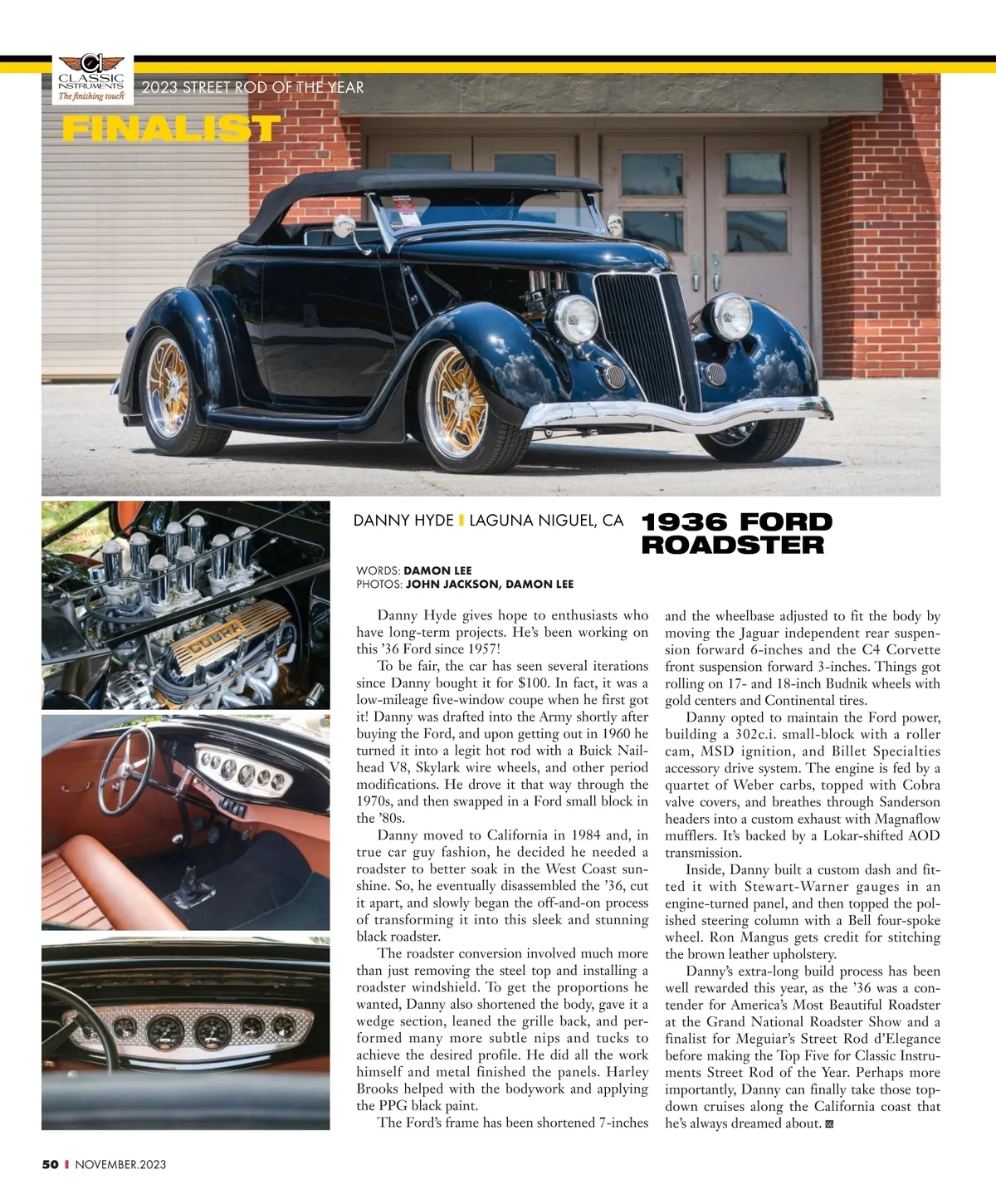 CLASSIC INSTRUMENTS The finishing touch

2023 STREET ROD OF THE YEAR

FINALIST

COBRA

DANNY HYDE | LAGUNA NIGUEL, CA

1936 FORD ROADSTER

WORDS: DAMON LEE
PHOTOS: JOHN JACKSON, DAMON LEE

Danny Hyde gives hope to enthusiasts who have long-term projects. He's been working on this '36 Ford since 1957!

To be fair, the car has seen several iterations since Danny bought it for $100. In fact, it was a low-mileage five-window coupe when he first got it! Danny was drafted into the Army shortly after buying the Ford, and upon getting out in 1960 he turned it into a legit hot rod with a Buick Nailhead V8, Skylark wire wheels, and other period modifications. He drove it that way through the 1970s, and then swapped in a Ford small block in the '80s.

Danny moved to California in 1984 and, in true car guy fashion, he decided he needed a roadster to better soak in the West Coast sunshine. So, he eventually disassembled the '36, cut it apart, and slowly began the off-and-on process of transforming it into this sleek and stunning black roadster.

The roadster conversion involved much more than just removing the steel top and installing a roadster windshield. To get the proportions he wanted, Danny also shortened the body, gave it a wedge section, leaned the grille back, and performed many more subtle nips and tucks to achieve the desired profile. He did all the work himself and metal finished the panels. Harley Brooks helped with the bodywork and applying the PPG black paint.

The Ford's frame has been shortened 7-inches and the wheelbase adjusted to fit the body by moving the Jaguar independent rear suspension forward 6-inches and the C4 Corvette front suspension forward 3-inches. Things got rolling on 17- and 18-inch Budnik wheels with gold centers and Continental tires.

Danny opted to maintain the Ford power, building a 302c.i. small-block with a roller cam, MSD ignition, and Billet Specialties accessory drive system. The engine is fed by a quartet of Weber carbs, topped with Cobra valve covers, and breathes through Sanderson headers into a custom exhaust with Magnaflow mufflers. It's backed by a Lokar-shifted AOD transmission.

Inside, Danny built a custom dash and fitted it with Stewart-Warner gauges in an engine-turned panel, and then topped the polished steering column with a Bell four-spoke wheel. Ron Mangus gets credit for stitching the brown leather upholstery.

Danny's extra-long build process has been well rewarded this year, as the '36 was a contender for America's Most Beautiful Roadster at the Grand National Roadster Show and a finalist for Meguiar's Street Rod d'Elegance before making the Top Five for Classic Instruments Street Rod of the Year. Perhaps more importantly, Danny can finally take those top-down cruises along the California coast that he's always dreamed about.

50 | NOVEMBER.2023